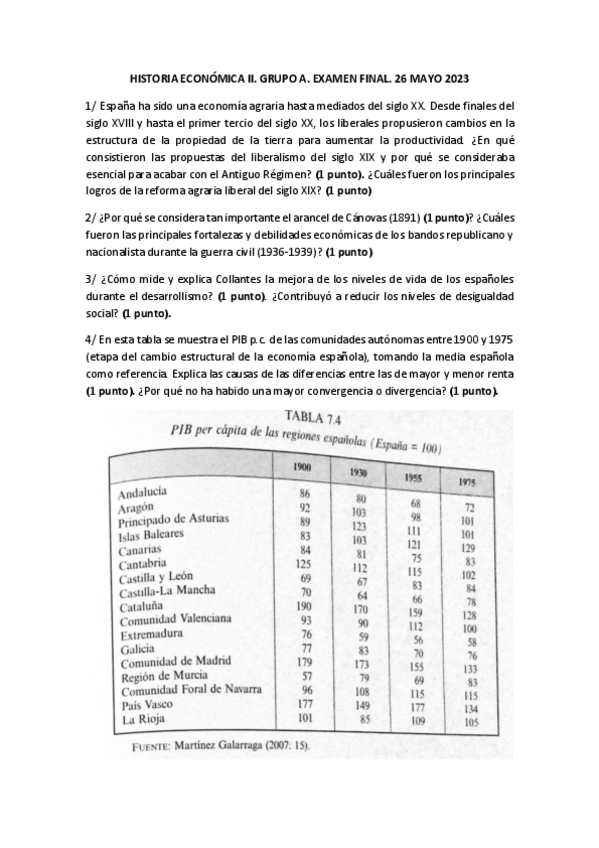 HISTORIA ECONÓMICA II. GRUPO A. EXAMEN FINAL. 26 MAYO 2023

1/ España ha sido una economía agraria hasta mediados del siglo XX. Desde finales del siglo XVIII y hasta el primer tercio del siglo XX, los liberales propusieron cambios en la estructura de la propiedad de la tierra para aumentar la productividad. ¿En qué consistieron las propuestas del liberalismo del siglo XIX y por qué se consideraba esencial para acabar con el Antiguo Régimen? (1 punto). ¿Cuáles fueron los principales logros de la reforma agraria liberal del siglo XIX? (1 punto)

2/ ¿Por qué se considera tan importante el arancel de Cánovas (1891) (1 punto)? ¿Cuáles fueron las principales fortalezas y debilidades económicas de los bandos republicano y nacionalista durante la guerra civil (1936-1939)? (1 punto)

3/ ¿Cómo mide y explica Collantes la mejora de los niveles de vida de los españoles durante el desarrollismo? (1 punto). ¿Contribuyó a reducir los niveles de desigualdad social? (1 punto).

4/ En esta tabla se muestra el PIB p.c. de las comunidades autónomas entre 1900 y 1975 (etapa del cambio estructural de la economía española), tomando la media española como referencia. Explica las causas de las diferencias entre las de mayor y menor renta (1 punto). ¿Por qué no ha habido una mayor convergencia o divergencia? (1 punto).

TABLA 7.4
PIB per cápita de las regiones españolas (España = 100)

| | 1900 | 1930 | 1955 | 1975 |
|---|---|---|---|---|
| Andalucía | 86 | 80 | 68 | 72 |
| Aragón | 92 | 103 | 98 | 101 |
| Principado de Asturias | 89 | 123 | 111 | 101 |
| Islas Baleares | 83 | 103 | 121 | 129 |
| Canarias | 84 | 81 | 75 | 83 |
| Cantabria | 125 | 112 | 115 | 102 |
| Castilla y León | 69 | 67 | 83 | 84 |
| Castilla-La Mancha | 70 | 64 | 66 | 78 |
| Cataluña | 190 | 170 | 159 | 128 |
| Comunidad Valenciana | 93 | 90 | 112 | 100 |
| Extremadura | 76 | 59 | 56 | 58 |
| Galicia | 77 | 83 | 70 | 76 |
| Comunidad de Madrid | 179 | 173 | 155 | 133 |
| Región de Murcia | 57 | 79 | 69 | 83 |
| Comunidad Foral de Navarra | 96 | 108 | 115 | 115 |
| País Vasco | 177 | 149 | 177 | 134 |
| La Rioja | 101 | 85 | 109 | 105 |

FUENTE: Martínez Galarraga (2007: 15).